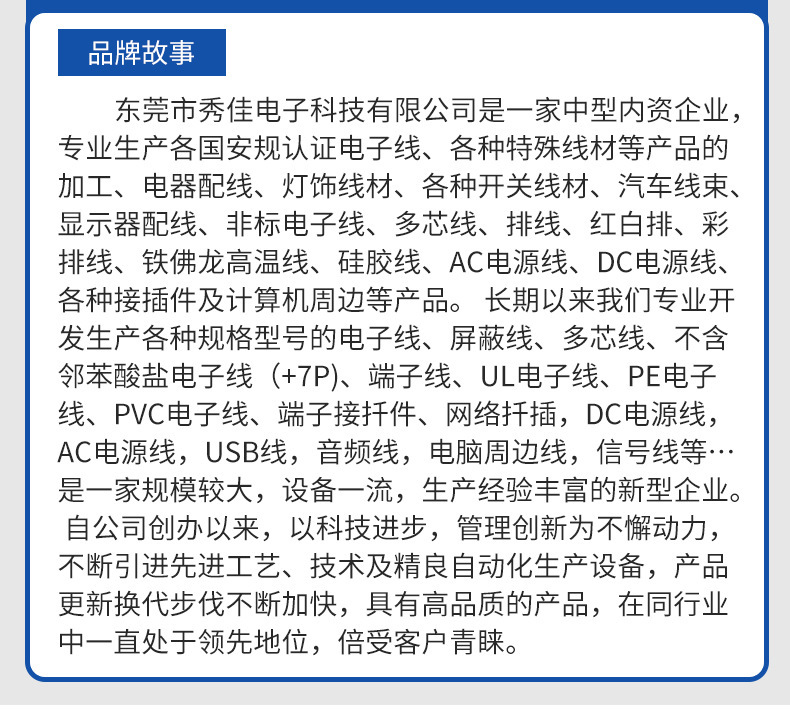 品牌故事

东莞市秀佳电子科技有限公司是一家中型内资企业，专业生产各国安规认证电子线、各种特殊线材等产品的加工、电器配线、灯饰线材、各种开关线材、汽车线束、显示器配线、非标电子线、多芯线、排线、红白排、彩排线、铁佛龙高温线、硅胶线、AC电源线、DC电源线、各种接插件及计算机周边等产品。 长期以来我们专业开发生产各种规格型号的电子线、屏蔽线、多芯线、不含邻苯酸盐电子线（+7P)、端子线、UL电子线、PE电子线、PVC电子线、端子接扦件、网络扦插，DC电源线，AC电源线，USB线，音频线，电脑周边线，信号线等…是一家规模较大，设备一流，生产经验丰富的新型企业。 自公司创办以来，以科技进步，管理创新为不懈动力，不断引进先进工艺、技术及精良自动化生产设备，产品更新换代步伐不断加快，具有高品质的产品，在同行业中一直处于领先地位，倍受客户青睐。